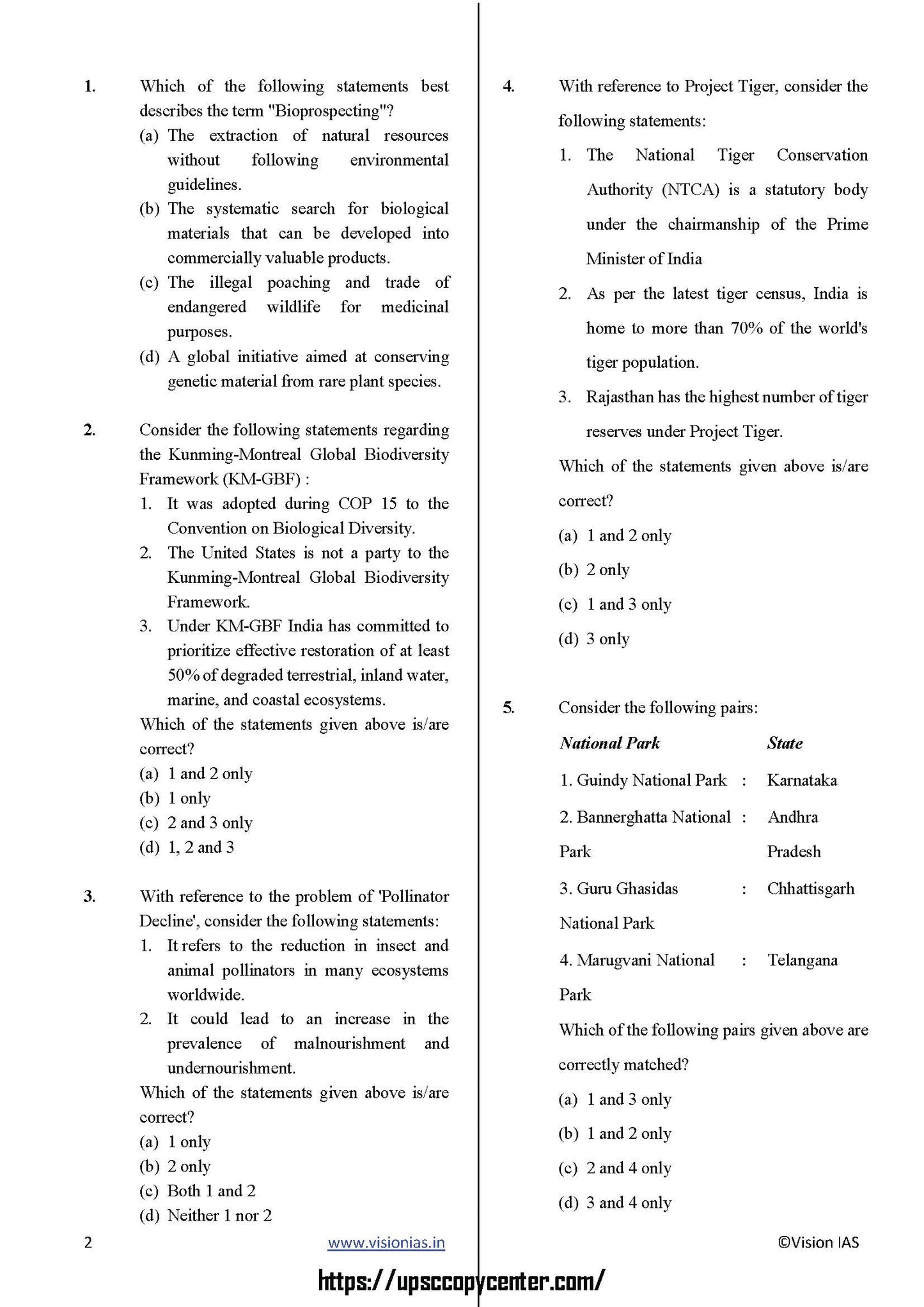 1. Which of the following statements best describes the term "Bioprospecting"?

(a) The extraction of natural resources without following environmental guidelines.

(b) The systematic search for biological materials that can be developed into commercially valuable products.

(c) The illegal poaching and trade of endangered wildlife for medicinal purposes.

(d) A global initiative aimed at conserving genetic material from rare plant species.

2. Consider the following statements regarding the Kunming-Montreal Global Biodiversity Framework (KM-GBF) :

1. It was adopted during COP 15 to the Convention on Biological Diversity.

2. The United States is not a party to the Kunming-Montreal Global Biodiversity Framework.

3. Under KM-GBF India has committed to prioritize effective restoration of at least 50% of degraded terrestrial, inland water, marine, and coastal ecosystems.

Which of the statements given above is/are correct?

(a) 1 and 2 only

(b) 1 only

(c) 2 and 3 only

(d) 1, 2 and 3

3. With reference to the problem of 'Pollinator Decline', consider the following statements:

1. It refers to the reduction in insect and animal pollinators in many ecosystems worldwide.

2. It could lead to an increase in the prevalence of malnourishment and undernourishment.

Which of the statements given above is/are correct?

(a) 1 only

(b) 2 only

(c) Both 1 and 2

(d) Neither 1 nor 2

4. With reference to Project Tiger, consider the following statements:

1. The National Tiger Conservation Authority (NTCA) is a statutory body under the chairmanship of the Prime Minister of India

2. As per the latest tiger census, India is home to more than 70% of the world's tiger population.

3. Rajasthan has the highest number of tiger reserves under Project Tiger.

Which of the statements given above is/are correct?

(a) 1 and 2 only

(b) 2 only

(c) 1 and 3 only

(d) 3 only

5. Consider the following pairs:

| National Park | | State |
|---|---|---|
| 1. Guindy National Park | : | Karnataka |
| 2. Bannerghatta National Park | : | Andhra Pradesh |
| 3. Guru Ghasidas National Park | : | Chhattisgarh |
| 4. Marugvani National Park | : | Telangana |

Which of the following pairs given above are correctly matched?

(a) 1 and 3 only

(b) 1 and 2 only

(c) 2 and 4 only

(d) 3 and 4 only

2 www.visionias.in ©Vision IAS

https://upsccopycenter.com/